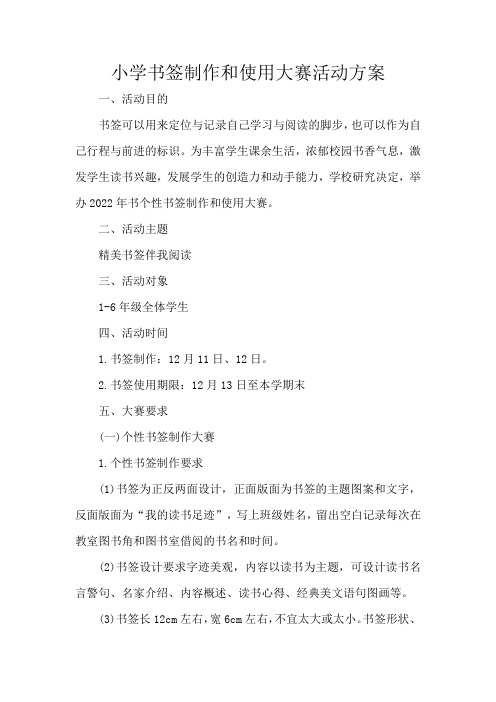 小学书签制作和使用大赛活动方案

一、活动目的

书签可以用来定位与记录自己学习与阅读的脚步，也可以作为自己行程与前进的标识。为丰富学生课余生活，浓郁校园书香气息，激发学生读书兴趣，发展学生的创造力和动手能力，学校研究决定，举办2022年书个性书签制作和使用大赛。

二、活动主题

精美书签伴我阅读

三、活动对象

1-6年级全体学生

四、活动时间

1.书签制作：12月11日、12日。

2.书签使用期限：12月13日至本学期末

五、大赛要求

(一)个性书签制作大赛

1.个性书签制作要求

(1)书签为正反两面设计，正面版面为书签的主题图案和文字，反面版面为“我的读书足迹”，写上班级姓名，留出空白记录每次在教室图书角和图书室借阅的书名和时间。

(2)书签设计要求字迹美观，内容以读书为主题，可设计读书名言警句、名家介绍、内容概述、读书心得、经典美文语句图画等。

(3)书签长12cm左右，宽6cm左右，不宜太大或太小。书签形状、